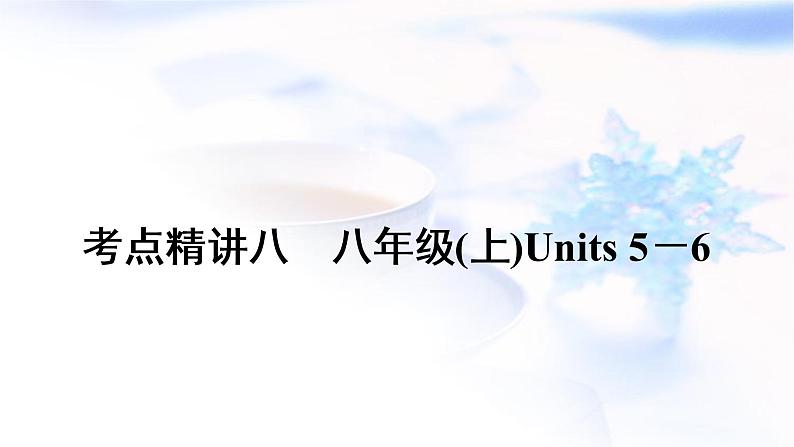 考点精讲八　八年级(上)Units 5－6